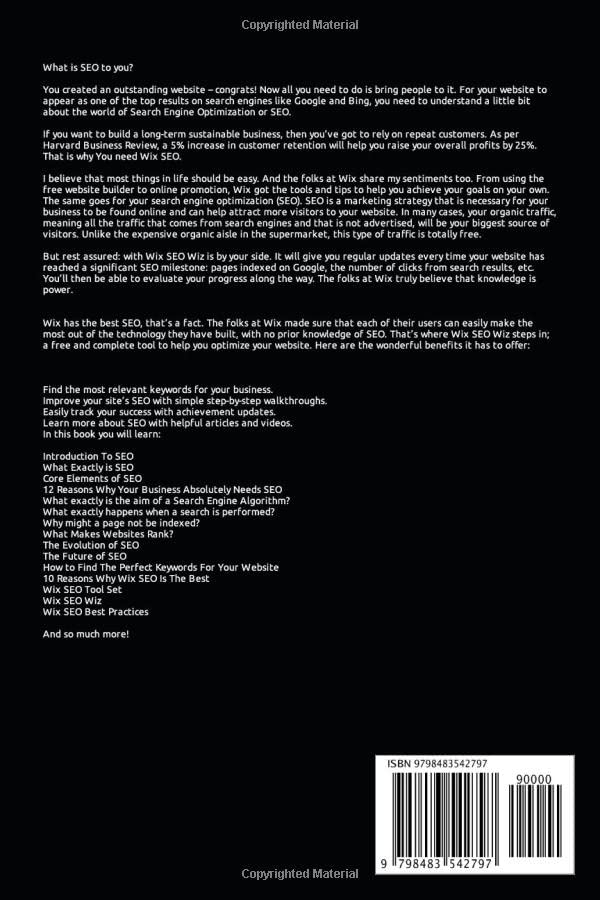 Copyrighted Material

What is SEO to you?

You created an outstanding website – congrats! Now all you need to do is bring people to it. For your website to appear as one of the top results on search engines like Google and Bing, you need to understand a little bit about the world of Search Engine Optimization or SEO.

If you want to build a long-term sustainable business, then you've got to rely on repeat customers. As per Harvard Business Review, a 5% increase in customer retention will help you raise your overall profits by 25%. That is why You need Wix SEO.

I believe that most things in life should be easy. And the folks at Wix share my sentiments too. From using the free website builder to online promotion, Wix got the tools and tips to help you achieve your goals on your own. The same goes for your search engine optimization (SEO). SEO is a marketing strategy that is necessary for your business to be found online and can help attract more visitors to your website. In many cases, your organic traffic, meaning all the traffic that comes from search engines and that is not advertised, will be your biggest source of visitors. Unlike the expensive organic aisle in the supermarket, this type of traffic is totally free.

But rest assured: with Wix SEO Wiz is by your side. It will give you regular updates every time your website has reached a significant SEO milestone: pages indexed on Google, the number of clicks from search results, etc. You'll then be able to evaluate your progress along the way. The folks at Wix truly believe that knowledge is power.

Wix has the best SEO, that's a fact. The folks at Wix made sure that each of their users can easily make the most out of the technology they have built, with no prior knowledge of SEO. That's where Wix SEO Wiz steps in; a free and complete tool to help you optimize your website. Here are the wonderful benefits it has to offer:

Find the most relevant keywords for your business.
Improve your site's SEO with simple step-by-step walkthroughs.
Easily track your success with achievement updates.
Learn more about SEO with helpful articles and videos.
In this book you will learn:

Introduction To SEO
What Exactly is SEO
Core Elements of SEO
12 Reasons Why Your Business Absolutely Needs SEO
What exactly is the aim of a Search Engine Algorithm?
What exactly happens when a search is performed?
Why might a page not be indexed?
What Makes Websites Rank?
The Evolution of SEO
The Future of SEO
How to Find The Perfect Keywords For Your Website
10 Reasons Why Wix SEO Is The Best
Wix SEO Tool Set
Wix SEO Wiz
Wix SEO Best Practices

And so much more!

ISBN 9798483542797
90000
9 798483 542797

Copyrighted Material